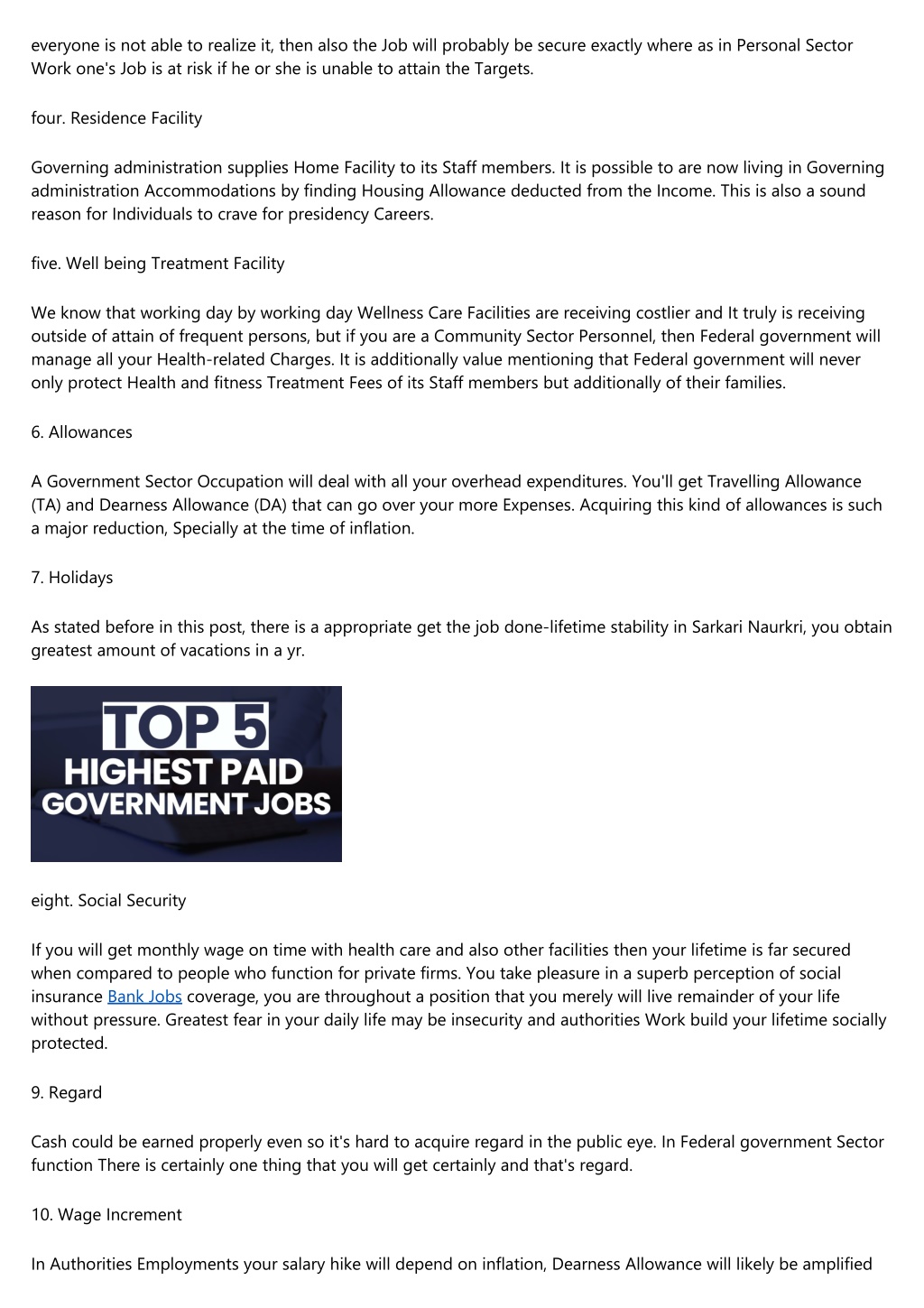 everyone is not able to realize it, then also the Job will probably be secure exactly where as in Personal Sector Work one's Job is at risk if he or she is unable to attain the Targets.

four. Residence Facility

Governing administration supplies Home Facility to its Staff members. It is possible to are now living in Governing administration Accommodations by finding Housing Allowance deducted from the Income. This is also a sound reason for Individuals to crave for presidency Careers.

five. Well being Treatment Facility

We know that working day by working day Wellness Care Facilities are receiving costlier and It truly is receiving outside of attain of frequent persons, but if you are a Community Sector Personnel, then Federal government will manage all your Health-related Charges. It is additionally value mentioning that Federal government will never only protect Health and fitness Treatment Fees of its Staff members but additionally of their families.

6. Allowances

A Government Sector Occupation will deal with all your overhead expenditures. You'll get Travelling Allowance (TA) and Dearness Allowance (DA) that can go over your more Expenses. Acquiring this kind of allowances is such a major reduction, Specially at the time of inflation.

7. Holidays

As stated before in this post, there is a appropriate get the job done-lifetime stability in Sarkari Naurkri, you obtain greatest amount of vacations in a yr.

TOP 5
HIGHEST PAID
GOVERNMENT JOBS

eight. Social Security

If you will get monthly wage on time with health care and also other facilities then your lifetime is far secured when compared to people who function for private firms. You take pleasure in a superb perception of social insurance Bank Jobs coverage, you are throughout a position that you merely will live remainder of your life without pressure. Greatest fear in your daily life may be insecurity and authorities Work build your lifetime socially protected.

9. Regard

Cash could be earned properly even so it's hard to acquire regard in the public eye. In Federal government Sector function There is certainly one thing that you will get certainly and that's regard.

10. Wage Increment

In Authorities Employments your salary hike will depend on inflation, Dearness Allowance will likely be amplified